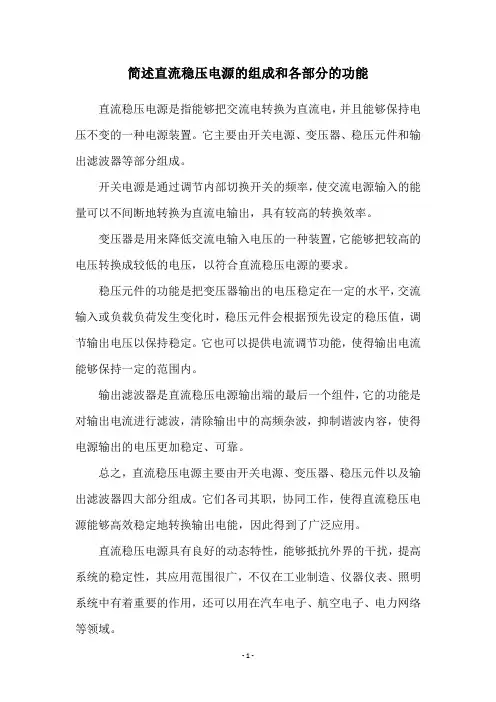 简述直流稳压电源的组成和各部分的功能

直流稳压电源是指能够把交流电转换为直流电，并且能够保持电压不变的一种电源装置。它主要由开关电源、变压器、稳压元件和输出滤波器等部分组成。

开关电源是通过调节内部切换开关的频率，使交流电源输入的能量可以不间断地转换为直流电输出，具有较高的转换效率。

变压器是用来降低交流电输入电压的一种装置，它能够把较高的电压转换成较低的电压，以符合直流稳压电源的要求。

稳压元件的功能是把变压器输出的电压稳定在一定的水平，交流输入或负载负荷发生变化时，稳压元件会根据预先设定的稳压值，调节输出电压以保持稳定。它也可以提供电流调节功能，使得输出电流能够保持一定的范围内。

输出滤波器是直流稳压电源输出端的最后一个组件，它的功能是对输出电流进行滤波，清除输出中的高频杂波，抑制谐波内容，使得电源输出的电压更加稳定、可靠。

总之，直流稳压电源主要由开关电源、变压器、稳压元件以及输出滤波器四大部分组成。它们各司其职，协同工作，使得直流稳压电源能够高效稳定地转换输出电能，因此得到了广泛应用。

直流稳压电源具有良好的动态特性，能够抵抗外界的干扰，提高系统的稳定性，其应用范围很广，不仅在工业制造、仪器仪表、照明系统中有着重要的作用，还可以用在汽车电子、航空电子、电力网络等领域。

- 1 -